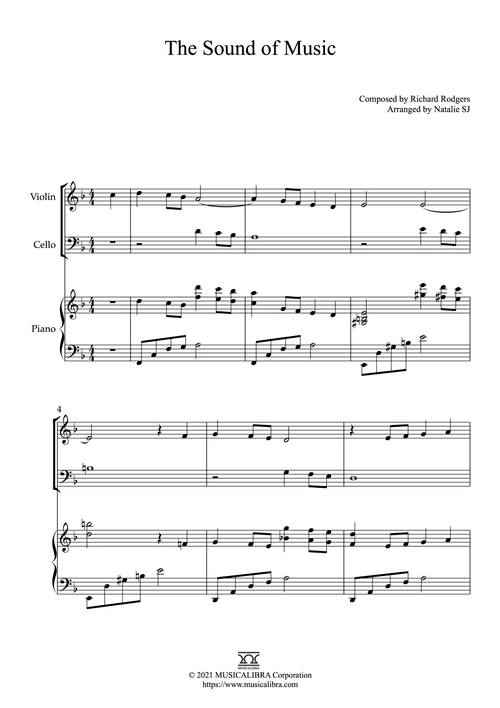 The Sound of Music

Composed by Richard Rodgers
Arranged by Natalie SJ

Violin

Cello

Piano

4

© 2021 MUSICALIBRA Corporation
https://www.musicalibra.com